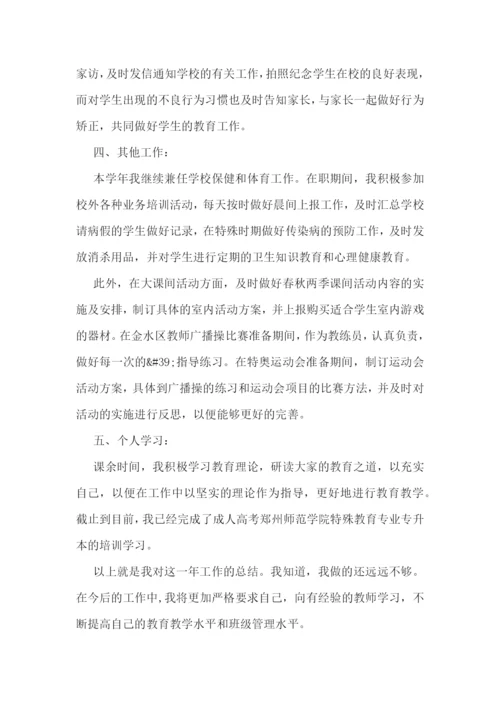 家访，及时发信通知学校的有关工作，拍照纪念学生在校的良好表现，而对学生出现的不良行为习惯也及时告知家长，与家长一起做好行为矫正，共同做好学生的教育工作。

四、其他工作：

本学年我继续兼任学校保健和体育工作。在职期间，我积极参加校外各种业务培训活动，每天按时做好晨间上报工作，及时汇总学校请病假的学生做好记录，在特殊时期做好传染病的预防工作，及时发放消杀用品，并对学生进行定期的卫生知识教育和心理健康教育。

此外，在大课间活动方面，及时做好春秋两季课间活动内容的实施及安排，制订具体的室内活动方案，并上报购买适合学生室内游戏的器材。在金水区教师广播操比赛准备期间，作为教练员，认真负责，做好每一次的&#39;指导练习。在特奥运动会准备期间，制订运动会活动方案，具体到广播操的练习和运动会项目的比赛方法，并及时对活动的实施进行反思，以便能够更好的完善。

五、个人学习：

课余时间，我积极学习教育理论，研读大家的教育之道，以充实自己，以便在工作中以坚实的理论作为指导，更好地进行教育教学。截止到目前，我已经完成了成人高考郑州师范学院特殊教育专业专升本的培训学习。

以上就是我对这一年工作的总结。我知道，我做的还远远不够。在今后的工作中，我将更加严格要求自己，向有经验的教师学习，不断提高自己的教育教学水平和班级管理水平。